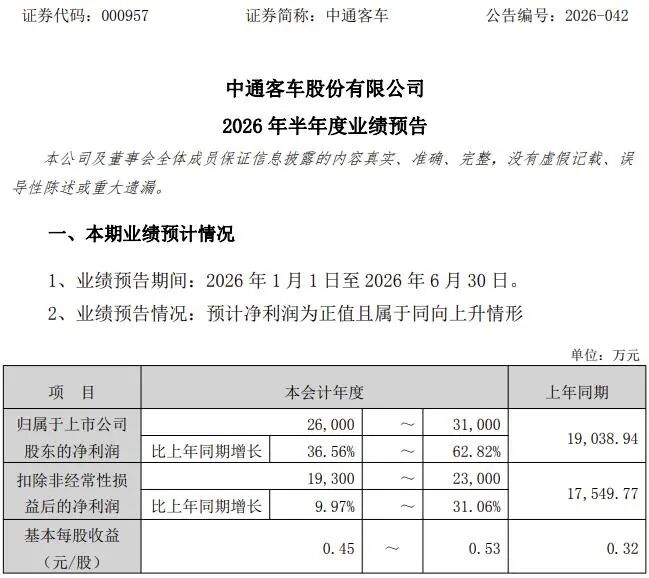 证券代码：000957　　证券简称：中通客车　　公告编号：2026-042

中通客车股份有限公司

2026 年半年度业绩预告

本公司及董事会全体成员保证信息披露的内容真实、准确、完整，没有虚假记载、误导性陈述或重大遗漏。

一、本期业绩预计情况

1、业绩预告期间：2026 年 1 月 1 日至 2026 年 6 月 30 日。

2、业绩预告情况：预计净利润为正值且属于同向上升情形

单位：万元

| 项　目 | 本会计年度 | | | | 上年同期 |
|---|---|---|---|---|---|
| 归属于上市公司股东的净利润 | | 26,000 | ～ | 31,000 | 19,038.94 |
| | 比上年同期增长 | 36.56% | ～ | 62.82% | |
| 扣除非经常性损益后的净利润 | | 19,300 | ～ | 23,000 | 17,549.77 |
| | 比上年同期增长 | 9.97% | ～ | 31.06% | |
| 基本每股收益（元/股） | | 0.45 | ～ | 0.53 | 0.32 |